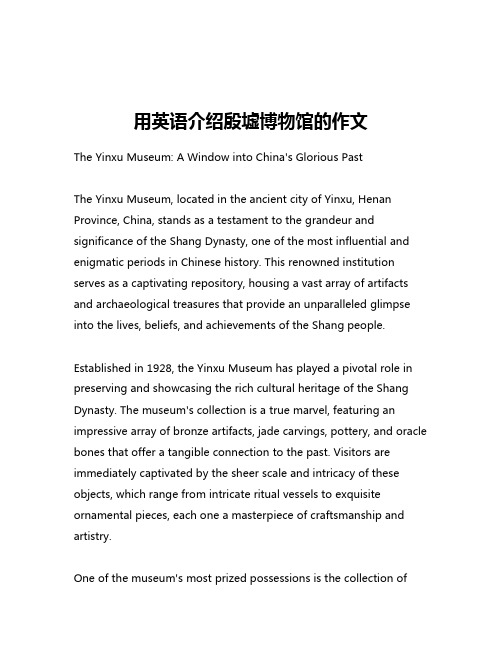 用英语介绍殷墟博物馆的作文

The Yinxu Museum: A Window into China's Glorious Past

The Yinxu Museum, located in the ancient city of Yinxu, Henan Province, China, stands as a testament to the grandeur and significance of the Shang Dynasty, one of the most influential and enigmatic periods in Chinese history. This renowned institution serves as a captivating repository, housing a vast array of artifacts and archaeological treasures that provide an unparalleled glimpse into the lives, beliefs, and achievements of the Shang people.

Established in 1928, the Yinxu Museum has played a pivotal role in preserving and showcasing the rich cultural heritage of the Shang Dynasty. The museum's collection is a true marvel, featuring an impressive array of bronze artifacts, jade carvings, pottery, and oracle bones that offer a tangible connection to the past. Visitors are immediately captivated by the sheer scale and intricacy of these objects, which range from intricate ritual vessels to exquisite ornamental pieces, each one a masterpiece of craftsmanship and artistry.

One of the museum's most prized possessions is the collection of